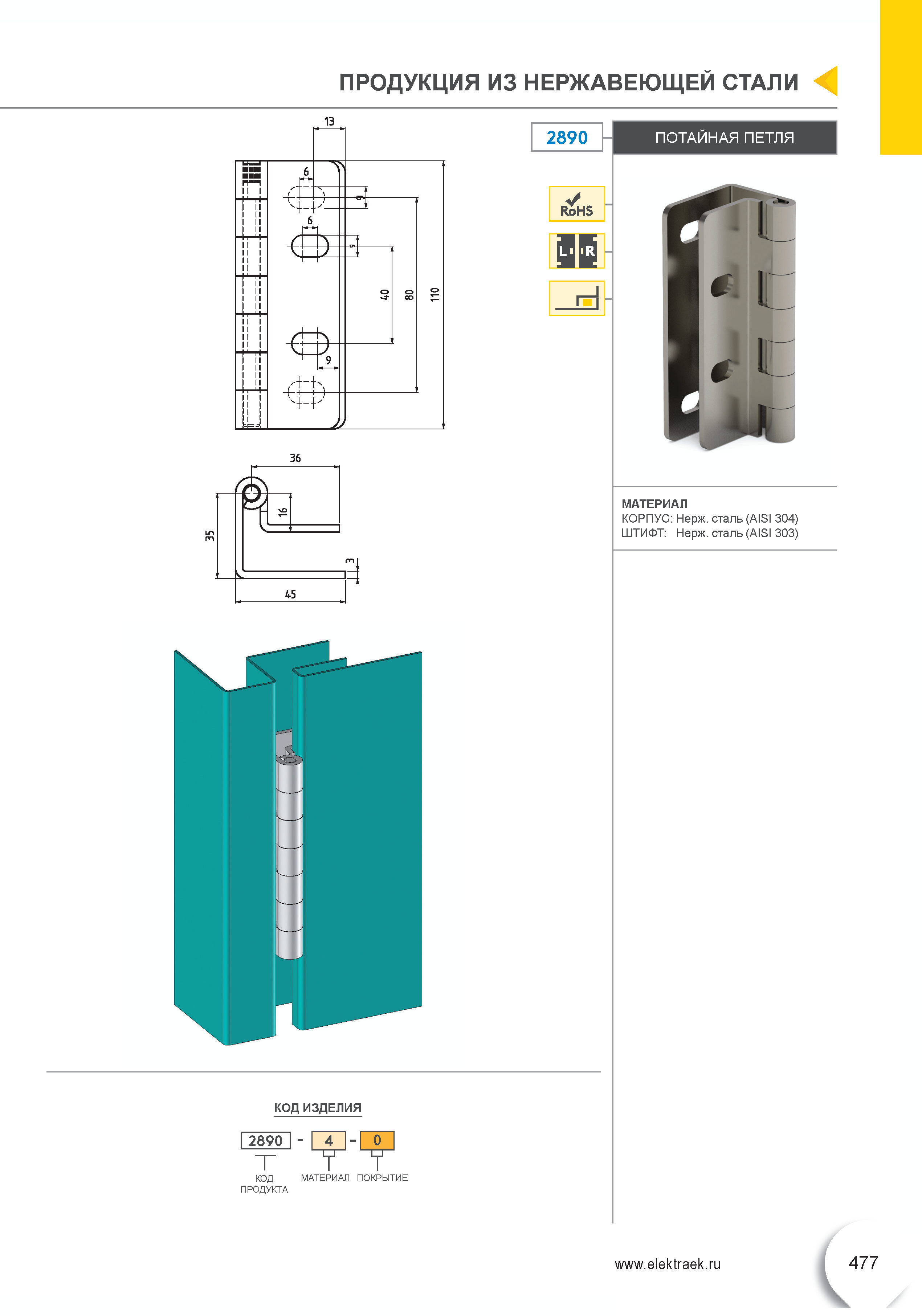 ПРОДУКЦИЯ ИЗ НЕРЖАВЕЮЩЕЙ СТАЛИ

13
6
9
6
9
40
80
110
9

36
16
35
3
45

2890

ПОТАЙНАЯ ПЕТЛЯ

RoHS

L R

МАТЕРИАЛ
КОРПУС: Нерж. сталь (AISI 304)
ШТИФТ: Нерж. сталь (AISI 303)

КОД ИЗДЕЛИЯ

2890 - 4 - 0

КОД ПРОДУКТА
МАТЕРИАЛ
ПОКРЫТИЕ

www.elektraek.ru

477